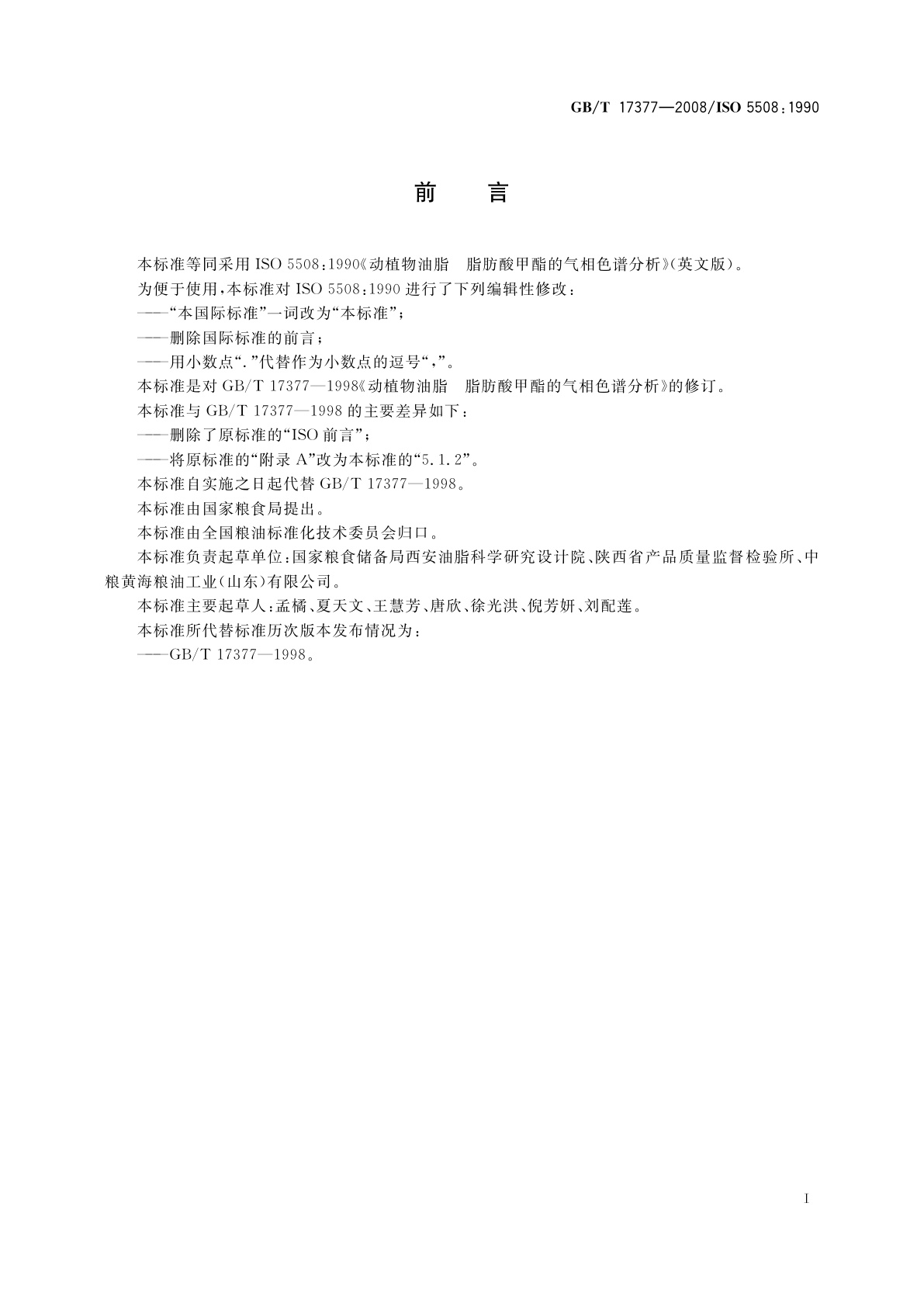 GB/T 17377—2008/ISO 5508:1990

前　言

本标准等同采用 ISO 5508:1990《动植物油脂　脂肪酸甲酯的气相色谱分析》(英文版)。

为便于使用，本标准对 ISO 5508:1990 进行了下列编辑性修改：

——“本国际标准”一词改为“本标准”；

——删除国际标准的前言；

——用小数点“.”代替作为小数点的逗号“,”。

本标准是对 GB/T 17377—1998《动植物油脂　脂肪酸甲酯的气相色谱分析》的修订。

本标准与 GB/T 17377—1998 的主要差异如下：

——删除了原标准的“ISO 前言”；

——将原标准的“附录 A”改为本标准的“5.1.2”。

本标准自实施之日起代替 GB/T 17377—1998。

本标准由国家粮食局提出。

本标准由全国粮油标准化技术委员会归口。

本标准负责起草单位：国家粮食储备局西安油脂科学研究设计院、陕西省产品质量监督检验所、中粮黄海粮油工业(山东)有限公司。

本标准主要起草人：孟橘、夏天文、王慧芳、唐欣、徐光洪、倪芳妍、刘配莲。

本标准所代替标准历次版本发布情况为：

——GB/T 17377—1998。

I